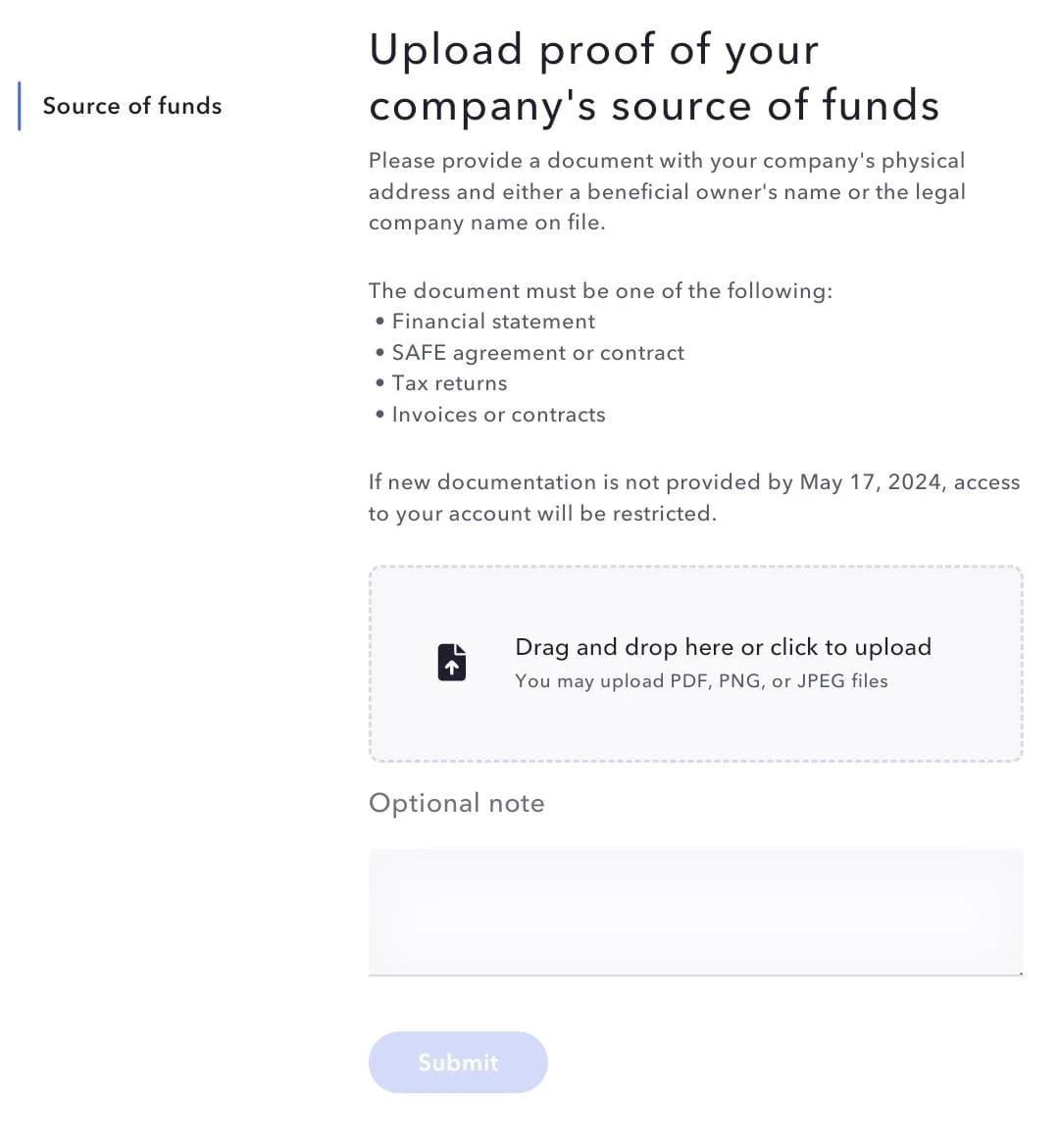 Source of funds

Upload proof of your company's source of funds

Please provide a document with your company's physical address and either a beneficial owner's name or the legal company name on file.

The document must be one of the following:
• Financial statement
• SAFE agreement or contract
• Tax returns
• Invoices or contracts

If new documentation is not provided by May 17, 2024, access to your account will be restricted.

Drag and drop here or click to upload
You may upload PDF, PNG, or JPEG files

Optional note

Submit